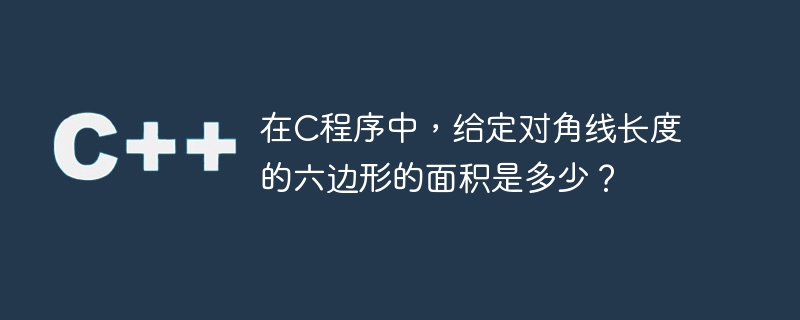 C++

在C程序中，给定对角线长度的六边形的面积是多少？